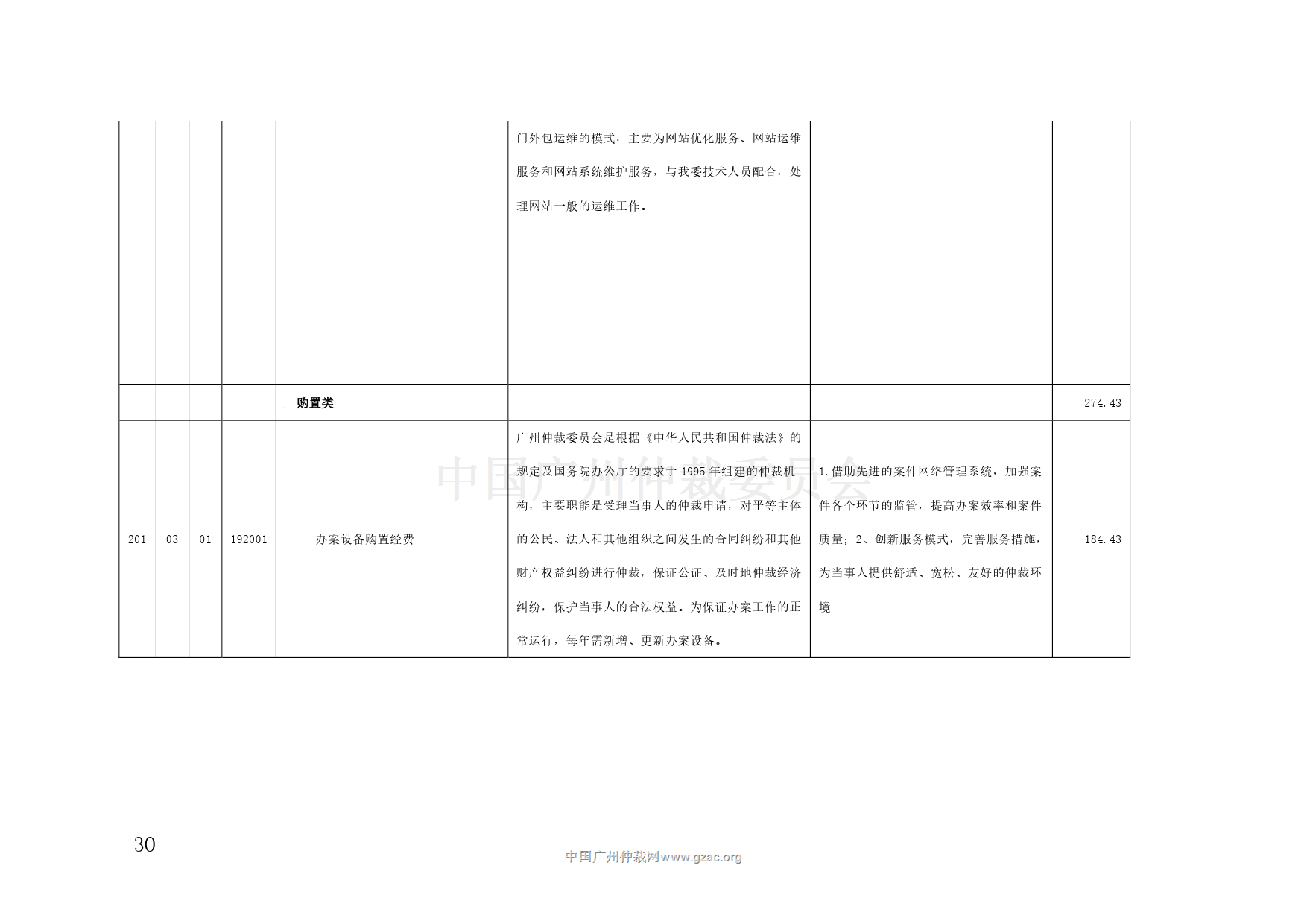 |  |  |  |  |  | 门外包运维的模式，主要为网站优化服务、网站运维服务和网站系统维护服务，与我委技术人员配合，处理网站一般的运维工作。 |  |  |
|---|---|---|---|---|---|---|---|
|  |  |  |  | 购置类 |  |  | 274.43 |
| 201 | 03 | 01 | 192001 | 办案设备购置经费 | 广州仲裁委员会是根据《中华人民共和国仲裁法》的规定及国务院办公厅的要求于1995年组建的仲裁机构，主要职能是受理当事人的仲裁申请，对平等主体的公民、法人和其他组织之间发生的合同纠纷和其他财产权益纠纷进行仲裁，保证公证、及时地仲裁经济纠纷，保护当事人的合法权益。为保证办案工作的正常运行，每年需新增、更新办案设备。 | 1.借助先进的案件网络管理系统，加强案件各个环节的监管，提高办案效率和案件质量；2、创新服务模式，完善服务措施，为当事人提供舒适、宽松、友好的仲裁环境 | 184.43 |

- 30 -

中国广州仲裁网www.gzac.org

中国广州仲裁委员会